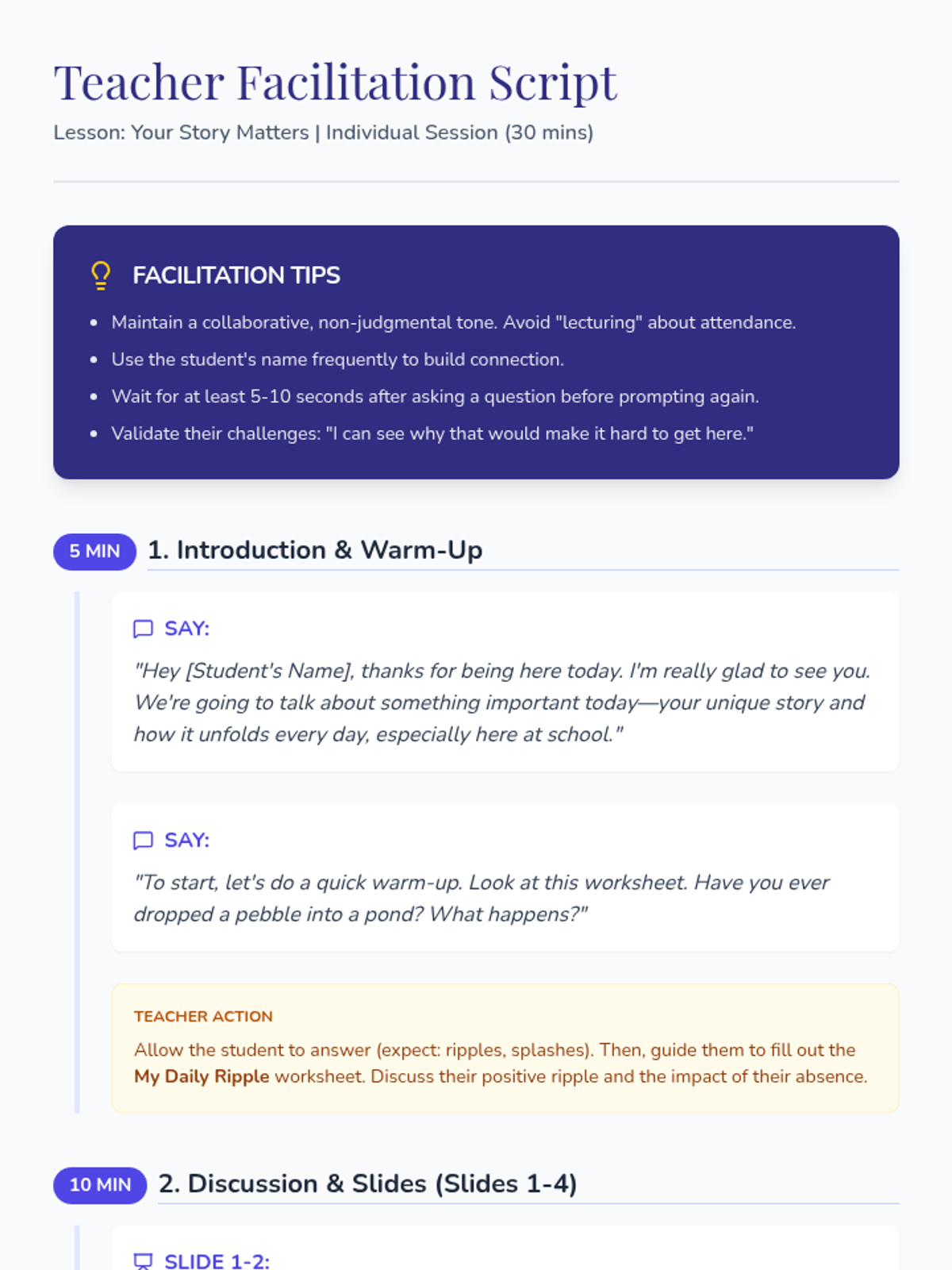 Teacher Facilitation Script

Lesson: Your Story Matters | Individual Session (30 mins)

FACILITATION TIPS

• Maintain a collaborative, non-judgmental tone. Avoid "lecturing" about attendance.
• Use the student's name frequently to build connection.
• Wait for at least 5-10 seconds after asking a question before prompting again.
• Validate their challenges: "I can see why that would make it hard to get here."

5 MIN 1. Introduction & Warm-Up

SAY:

"Hey [Student's Name], thanks for being here today. I'm really glad to see you. We're going to talk about something important today—your unique story and how it unfolds every day, especially here at school."

SAY:

"To start, let's do a quick warm-up. Look at this worksheet. Have you ever dropped a pebble into a pond? What happens?"

TEACHER ACTION

Allow the student to answer (expect: ripples, splashes). Then, guide them to fill out the My Daily Ripple worksheet. Discuss their positive ripple and the impact of their absence.

10 MIN 2. Discussion & Slides (Slides 1-4)

SLIDE 1-2: